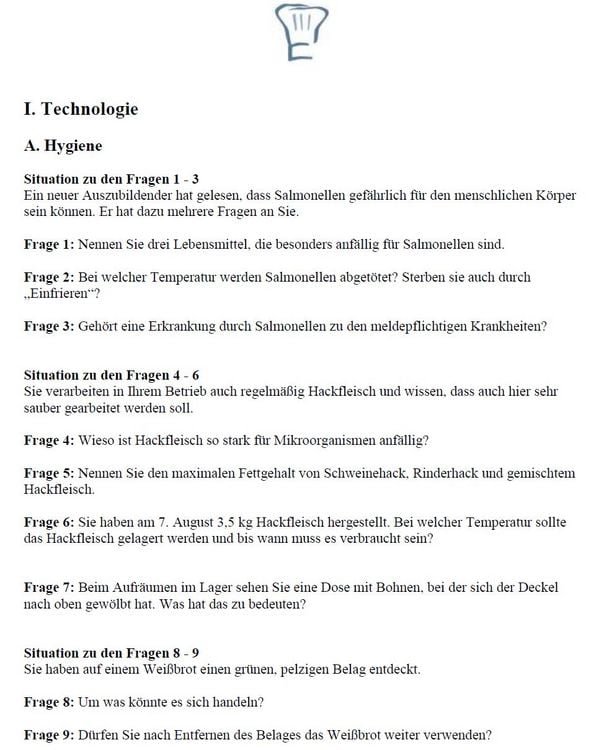 I. Technologie

A. Hygiene

Situation zu den Fragen 1 - 3
Ein neuer Auszubildender hat gelesen, dass Salmonellen gefährlich für den menschlichen Körper sein können. Er hat dazu mehrere Fragen an Sie.

Frage 1: Nennen Sie drei Lebensmittel, die besonders anfällig für Salmonellen sind.

Frage 2: Bei welcher Temperatur werden Salmonellen abgetötet? Sterben sie auch durch „Einfrieren“?

Frage 3: Gehört eine Erkrankung durch Salmonellen zu den meldepflichtigen Krankheiten?

Situation zu den Fragen 4 - 6
Sie verarbeiten in Ihrem Betrieb auch regelmäßig Hackfleisch und wissen, dass auch hier sehr sauber gearbeitet werden soll.

Frage 4: Wieso ist Hackfleisch so stark für Mikroorganismen anfällig?

Frage 5: Nennen Sie den maximalen Fettgehalt von Schweinehack, Rinderhack und gemischtem Hackfleisch.

Frage 6: Sie haben am 7. August 3,5 kg Hackfleisch hergestellt. Bei welcher Temperatur sollte das Hackfleisch gelagert werden und bis wann muss es verbraucht sein?

Frage 7: Beim Aufräumen im Lager sehen Sie eine Dose mit Bohnen, bei der sich der Deckel nach oben gewölbt hat. Was hat das zu bedeuten?

Situation zu den Fragen 8 - 9
Sie haben auf einem Weißbrot einen grünen, pelzigen Belag entdeckt.

Frage 8: Um was könnte es sich handeln?

Frage 9: Dürfen Sie nach Entfernen des Belages das Weißbrot weiter verwenden?